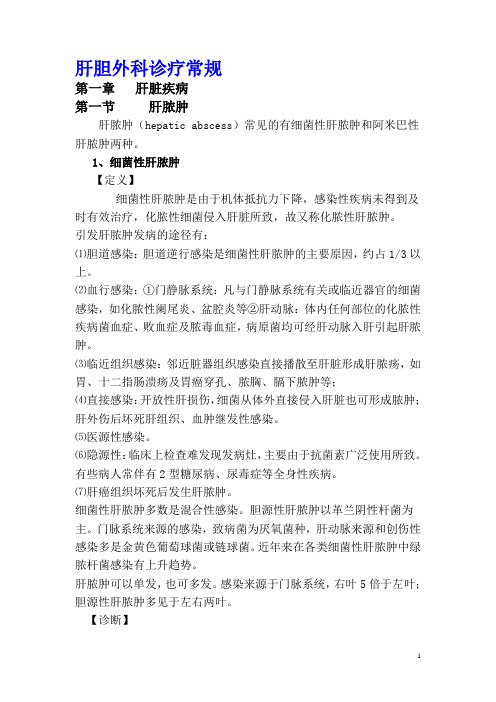 肝胆外科诊疗常规

第一章　肝脏疾病

第一节　　肝脓肿

肝脓肿（hepatic abscess）常见的有细菌性肝脓肿和阿米巴性肝脓肿两种。

1、细菌性肝脓肿

【定义】

细菌性肝脓肿是由于机体抵抗力下降，感染性疾病未得到及时有效治疗，化脓性细菌侵入肝脏所致，故又称化脓性肝脓肿。

引发肝脓肿发病的途径有：

⑴胆道感染：胆道逆行感染是细菌性肝脓肿的主要原因，约占 1/3 以上。

⑵血行感染：①门静脉系统：凡与门静脉系统有关或临近器官的细菌感染，如化脓性阑尾炎、盆腔炎等②肝动脉：体内任何部位的化脓性疾病菌血症、败血症及脓毒血症，病原菌均可经肝动脉入肝引起肝脓肿。

⑶临近组织感染：邻近脏器组织感染直接播散至肝脏形成肝脓疡，如胃、十二指肠溃疡及胃癌穿孔、脓胸、膈下脓肿等：

⑷直接感染：开放性肝损伤，细菌从体外直接侵入肝脏也可形成脓肿；肝外伤后坏死肝组织、血肿继发性感染。

⑸医源性感染。

⑹隐源性：临床上检查难发现发病灶，主要由于抗菌素广泛使用所致。有些病人常伴有 2 型糖尿病、尿毒症等全身性疾病。

⑺肝癌组织坏死后发生肝脓肿。

细菌性肝脓肿多数是混合性感染。胆源性肝脓肿以革兰阴性杆菌为主。门脉系统来源的感染，致病菌为厌氧菌种，肝动脉来源和创伤性感染多是金黄色葡萄球菌或链球菌。近年来在各类细菌性肝脓肿中绿脓杆菌感染有上升趋势。

肝脓肿可以单发，也可多发。感染来源于门脉系统，右叶 5 倍于左叶；胆源性肝脓肿多见于左右两叶。

【诊断】

1